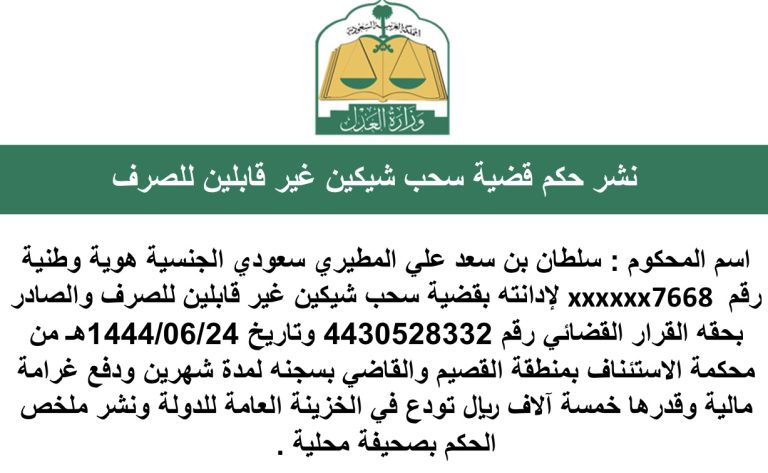 المملكة العربية السعودية
وزارة العدل

نشر حكم قضية سحب شيكين غير قابلين للصرف

اسم المحكوم : سلطان بن سعد علي المطيري سعودي الجنسية هوية وطنية رقم xxxxxx7668 لإدانته بقضية سحب شيكين غير قابلين للصرف والصادر بحقه القرار القضائي رقم 4430528332 وتاريخ 1444/06/24هـ من محكمة الاستئناف بمنطقة القصيم والقاضي بسجنه لمدة شهرين ودفع غرامة مالية وقدرها خمسة آلاف ريال تودع في الخزينة العامة للدولة ونشر ملخص الحكم بصحيفة محلية .